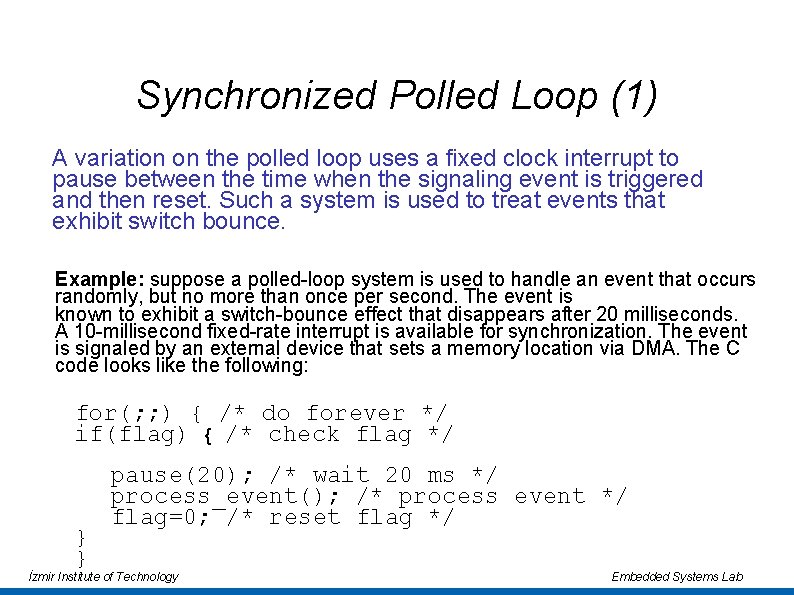 Synchronized Polled Loop (1)

A variation on the polled loop uses a fixed clock interrupt to pause between the time when the signaling event is triggered and then reset. Such a system is used to treat events that exhibit switch bounce.

Example: suppose a polled-loop system is used to handle an event that occurs randomly, but no more than once per second. The event is known to exhibit a switch-bounce effect that disappears after 20 milliseconds. A 10-millisecond fixed-rate interrupt is available for synchronization. The event is signaled by an external device that sets a memory location via DMA. The C code looks like the following:

for(;;) { /* do forever */
if(flag) { /* check flag */

pause(20); /* wait 20 ms */
process_event(); /* process event */
flag=0; /* reset flag */
}
}

İzmir Institute of Technology

Embedded Systems Lab